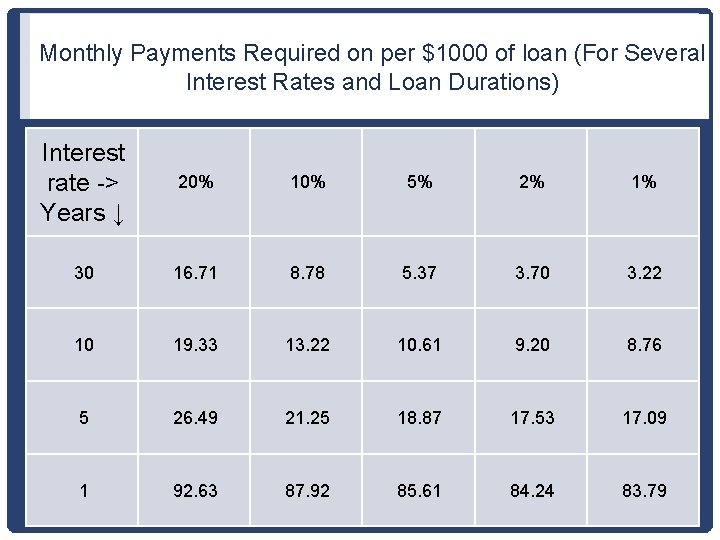 Monthly Payments Required on per $1000 of loan (For Several Interest Rates and Loan Durations)

| Interest rate -> Years ↓ | 20% | 10% | 5% | 2% | 1% |
|---|---|---|---|---|---|
| 30 | 16.71 | 8.78 | 5.37 | 3.70 | 3.22 |
| 10 | 19.33 | 13.22 | 10.61 | 9.20 | 8.76 |
| 5 | 26.49 | 21.25 | 18.87 | 17.53 | 17.09 |
| 1 | 92.63 | 87.92 | 85.61 | 84.24 | 83.79 |